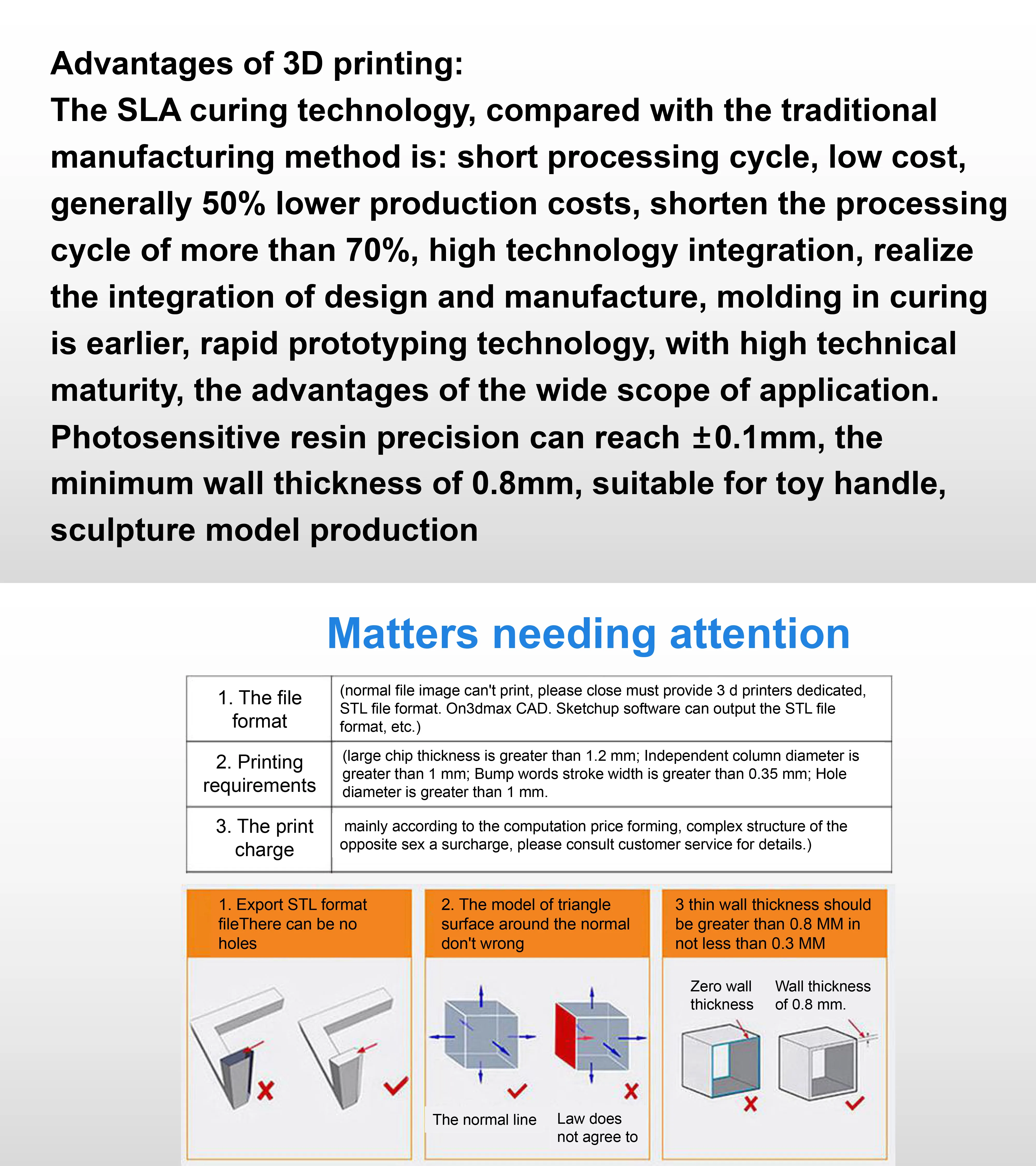 Advantages of 3D printing:
The SLA curing technology, compared with the traditional manufacturing method is: short processing cycle, low cost, generally 50% lower production costs, shorten the processing cycle of more than 70%, high technology integration, realize the integration of design and manufacture, molding in curing is earlier, rapid prototyping technology, with high technical maturity, the advantages of the wide scope of application. Photosensitive resin precision can reach ±0.1mm, the minimum wall thickness of 0.8mm, suitable for toy handle, sculpture model production

Matters needing attention

| 1. The file format | (normal file image can't print, please close must provide 3 d printers dedicated, STL file format. On3dmax CAD. Sketchup software can output the STL file format, etc.) |
|---|---|
| 2. Printing requirements | (large chip thickness is greater than 1.2 mm; Independent column diameter is greater than 1 mm; Bump words stroke width is greater than 0.35 mm; Hole diameter is greater than 1 mm. |
| 3. The print charge | mainly according to the computation price forming, complex structure of the opposite sex a surcharge, please consult customer service for details.) |

1. Export STL format fileThere can be no holes

2. The model of triangle surface around the normal don't wrong

The normal line

Law does not agree to

3 thin wall thickness should be greater than 0.8 MM in not less than 0.3 MM

Zero wall thickness

Wall thickness of 0.8 mm.